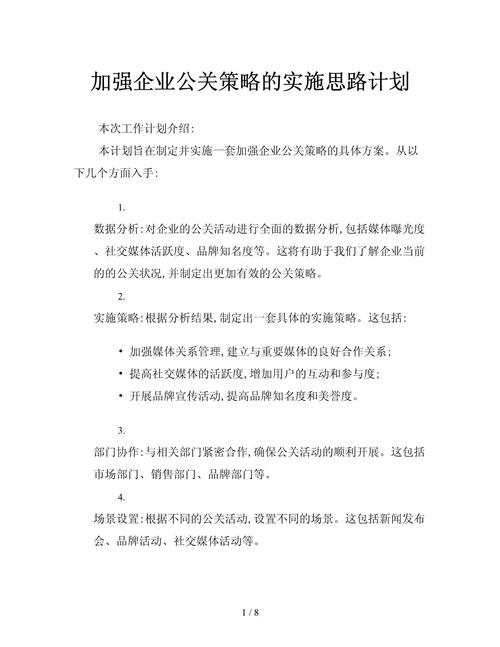 加强企业公关策略的实施思路计划

本次工作计划介绍:

本计划旨在制定并实施一套加强企业公关策略的具体方案。从以下几个方面入手:

1.

数据分析:对企业的公关活动进行全面的数据分析,包括媒体曝光度、社交媒体活跃度、品牌知名度等。这将有助于我们了解企业当前的的公关状况,并制定出更加有效的公关策略。

2.

实施策略:根据分析结果,制定出一套具体的实施策略。这包括:

• 加强媒体关系管理,建立与重要媒体的良好合作关系;
• 提高社交媒体的活跃度,增加用户的互动和参与度;
• 开展品牌宣传活动,提高品牌知名度和美誉度。

3.

部门协作:与相关部门紧密合作,确保公关活动的顺利开展。这包括市场部门、销售部门、品牌部门等。

4.

场景设置:根据不同的公关活动,设置不同的场景。这包括新闻发布会、品牌活动、社交媒体活动等。

1 / 8